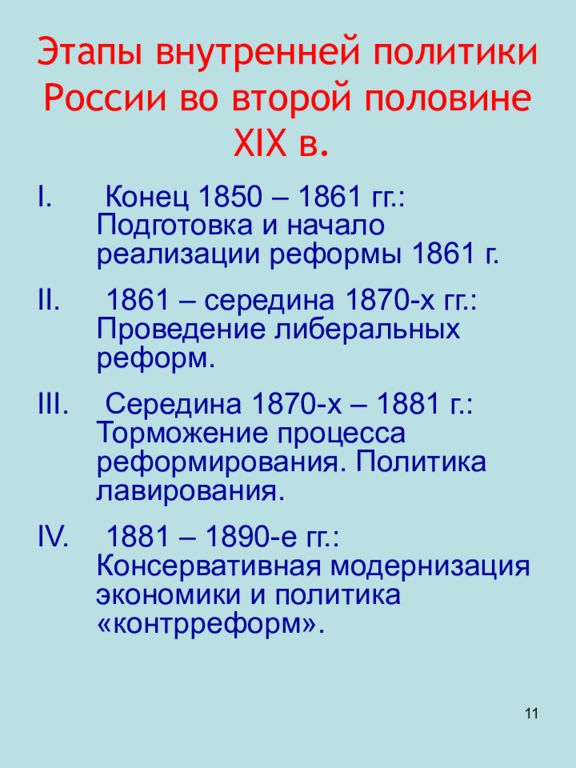 Этапы внутренней политики России во второй половине XIX в.

I. Конец 1850 – 1861 гг.: Подготовка и начало реализации реформы 1861 г.

II. 1861 – середина 1870-х гг.: Проведение либеральных реформ.

III. Середина 1870-х – 1881 г.: Торможение процесса реформирования. Политика лавирования.

IV. 1881 – 1890-е гг.: Консервативная модернизация экономики и политика «контрреформ».

11